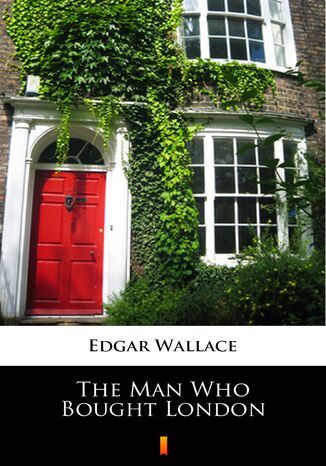 Edgar Wallace

The Man Who Bought London